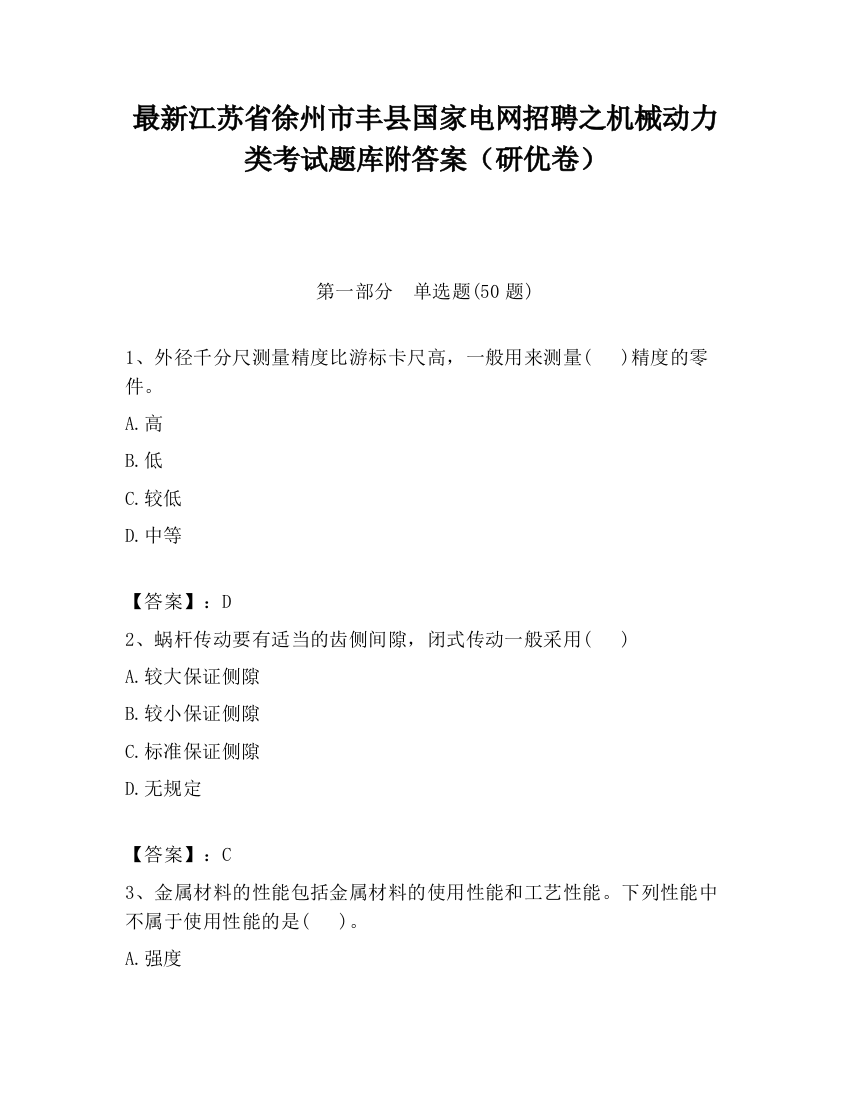 最新江苏省徐州市丰县国家电网招聘之机械动力类考试题库附答案（研优卷）

第一部分　单选题(50 题)

1、外径千分尺测量精度比游标卡尺高，一般用来测量(　　)精度的零件。

A.高

B.低

C.较低

D.中等

【答案】：D

2、蜗杆传动要有适当的齿侧间隙，闭式传动一般采用(　　)

A.较大保证侧隙

B.较小保证侧隙

C.标准保证侧隙

D.无规定

【答案】：C

3、金属材料的性能包括金属材料的使用性能和工艺性能。下列性能中不属于使用性能的是(　　)。

A.强度